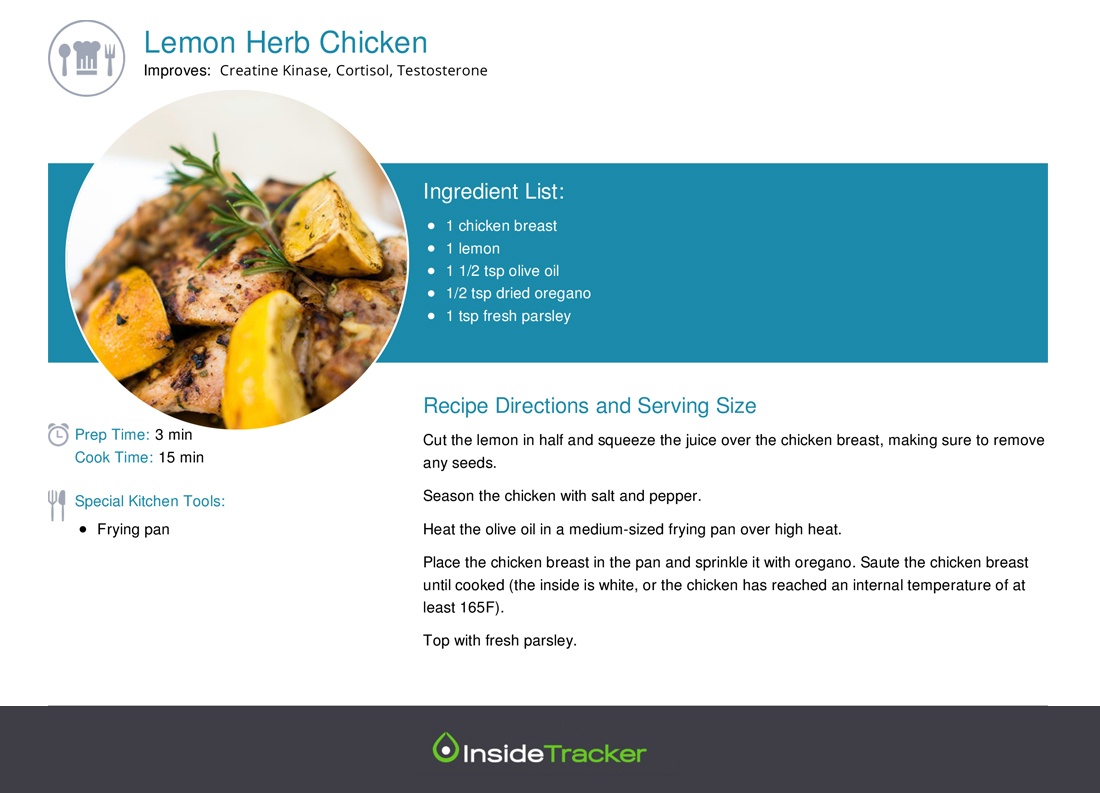 Lemon Herb Chicken

Improves: Creatine Kinase, Cortisol, Testosterone

Ingredient List:

- 1 chicken breast
- 1 lemon
- 1 1/2 tsp olive oil
- 1/2 tsp dried oregano
- 1 tsp fresh parsley

Prep Time: 3 min
Cook Time: 15 min

Special Kitchen Tools:

- Frying pan

Recipe Directions and Serving Size

Cut the lemon in half and squeeze the juice over the chicken breast, making sure to remove any seeds.

Season the chicken with salt and pepper.

Heat the olive oil in a medium-sized frying pan over high heat.

Place the chicken breast in the pan and sprinkle it with oregano. Saute the chicken breast until cooked (the inside is white, or the chicken has reached an internal temperature of at least 165F).

Top with fresh parsley.

InsideTracker